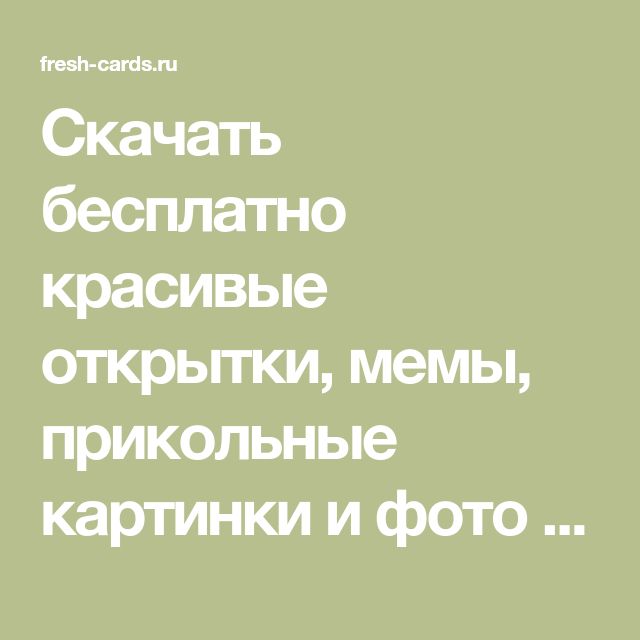 fresh-cards.ru

Скачать бесплатно красивые открытки, мемы, прикольные картинки и фото ...